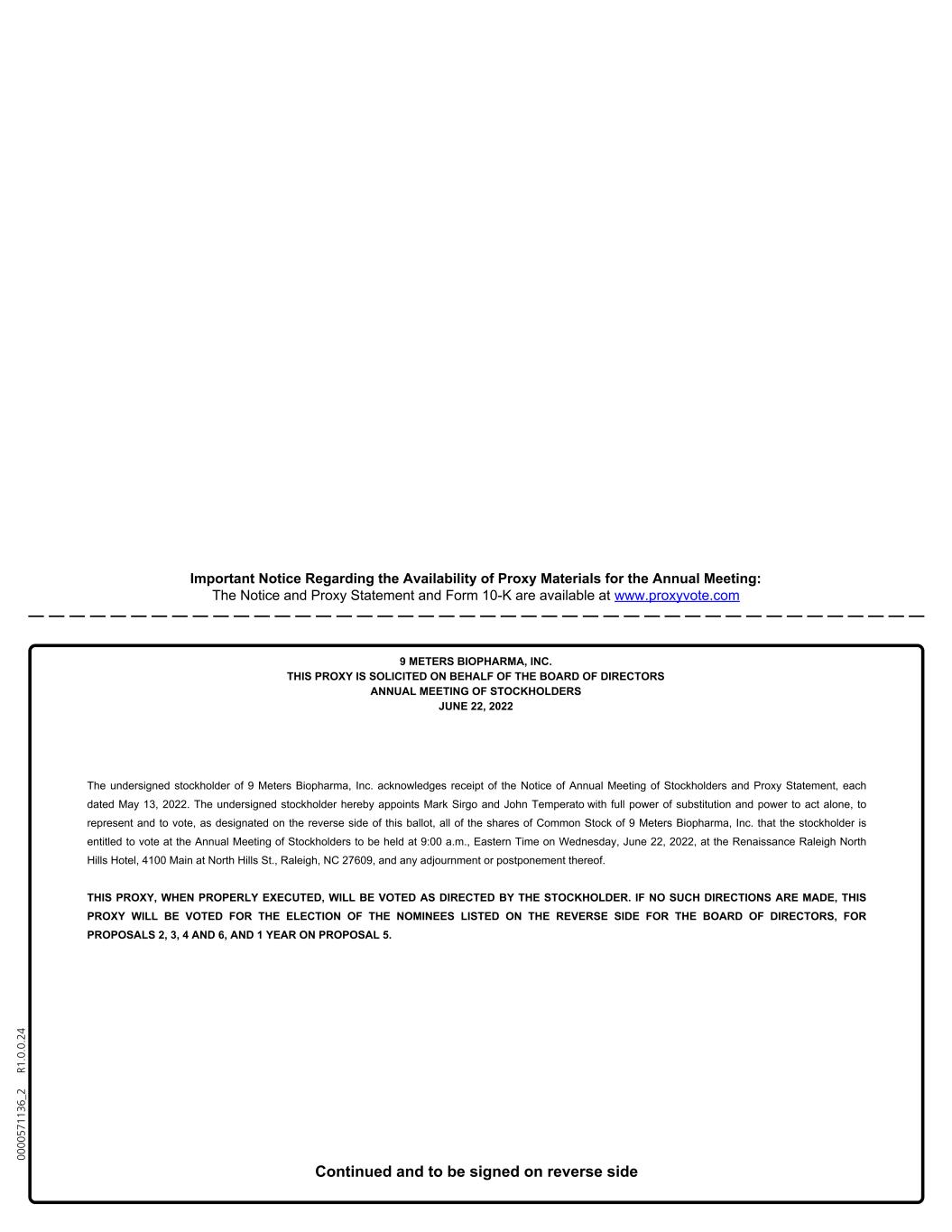 Important Notice Regarding the Availability of Proxy Materials for the Annual Meeting:
The Notice and Proxy Statement and Form 10-K are available at www.proxyvote.com

9 METERS BIOPHARMA, INC.
THIS PROXY IS SOLICITED ON BEHALF OF THE BOARD OF DIRECTORS
ANNUAL MEETING OF STOCKHOLDERS
JUNE 22, 2022

The undersigned stockholder of 9 Meters Biopharma, Inc. acknowledges receipt of the Notice of Annual Meeting of Stockholders and Proxy Statement, each dated May 13, 2022. The undersigned stockholder hereby appoints Mark Sirgo and John Temperato with full power of substitution and power to act alone, to represent and to vote, as designated on the reverse side of this ballot, all of the shares of Common Stock of 9 Meters Biopharma, Inc. that the stockholder is entitled to vote at the Annual Meeting of Stockholders to be held at 9:00 a.m., Eastern Time on Wednesday, June 22, 2022, at the Renaissance Raleigh North Hills Hotel, 4100 Main at North Hills St., Raleigh, NC 27609, and any adjournment or postponement thereof.

THIS PROXY, WHEN PROPERLY EXECUTED, WILL BE VOTED AS DIRECTED BY THE STOCKHOLDER. IF NO SUCH DIRECTIONS ARE MADE, THIS PROXY WILL BE VOTED FOR THE ELECTION OF THE NOMINEES LISTED ON THE REVERSE SIDE FOR THE BOARD OF DIRECTORS, FOR PROPOSALS 2, 3, 4 AND 6, AND 1 YEAR ON PROPOSAL 5.

0000571136_2 R1.0.0.24

Continued and to be signed on reverse side